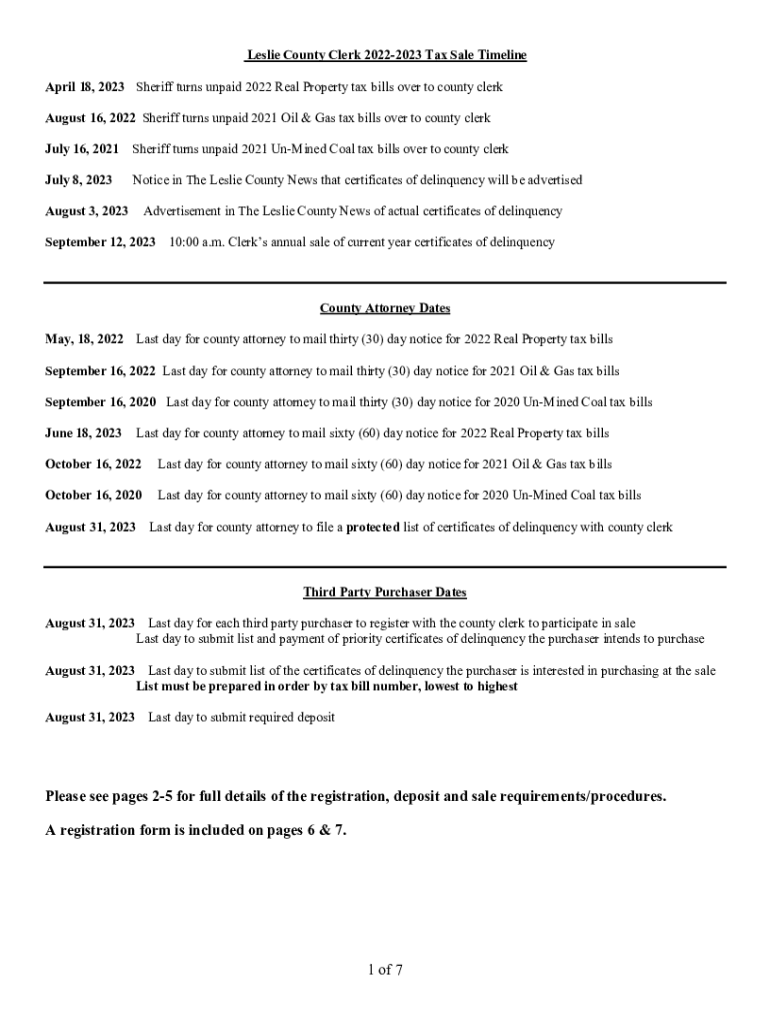 Leslie County Clerk 2022-2023 Tax Sale Timeline

April 18, 2023 Sheriff turns unpaid 2022 Real Property tax bills over to county clerk

August 16, 2022 Sheriff turns unpaid 2021 Oil & Gas tax bills over to county clerk

July 16, 2021 Sheriff turns unpaid 2021 Un-Mined Coal tax bills over to county clerk

July 8, 2023 Notice in The Leslie County News that certificates of delinquency will be advertised

August 3, 2023 Advertisement in The Leslie County News of actual certificates of delinquency

September 12, 2023 10:00 a.m. Clerk's annual sale of current year certificates of delinquency

County Attorney Dates

May, 18, 2022 Last day for county attorney to mail thirty (30) day notice for 2022 Real Property tax bills

September 16, 2022 Last day for county attorney to mail thirty (30) day notice for 2021 Oil & Gas tax bills

September 16, 2020 Last day for county attorney to mail thirty (30) day notice for 2020 Un-Mined Coal tax bills

June 18, 2023 Last day for county attorney to mail sixty (60) day notice for 2022 Real Property tax bills

October 16, 2022 Last day for county attorney to mail sixty (60) day notice for 2021 Oil & Gas tax bills

October 16, 2020 Last day for county attorney to mail sixty (60) day notice for 2020 Un-Mined Coal tax bills

August 31, 2023 Last day for county attorney to file a protected list of certificates of delinquency with county clerk

Third Party Purchaser Dates

August 31, 2023 Last day for each third party purchaser to register with the county clerk to participate in sale
Last day to submit list and payment of priority certificates of delinquency the purchaser intends to purchase

August 31, 2023 Last day to submit list of the certificates of delinquency the purchaser is interested in purchasing at the sale
List must be prepared in order by tax bill number, lowest to highest

August 31, 2023 Last day to submit required deposit

Please see pages 2-5 for full details of the registration, deposit and sale requirements/procedures.

A registration form is included on pages 6 & 7.

1 of 7